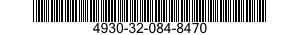 4930-32-084-8470